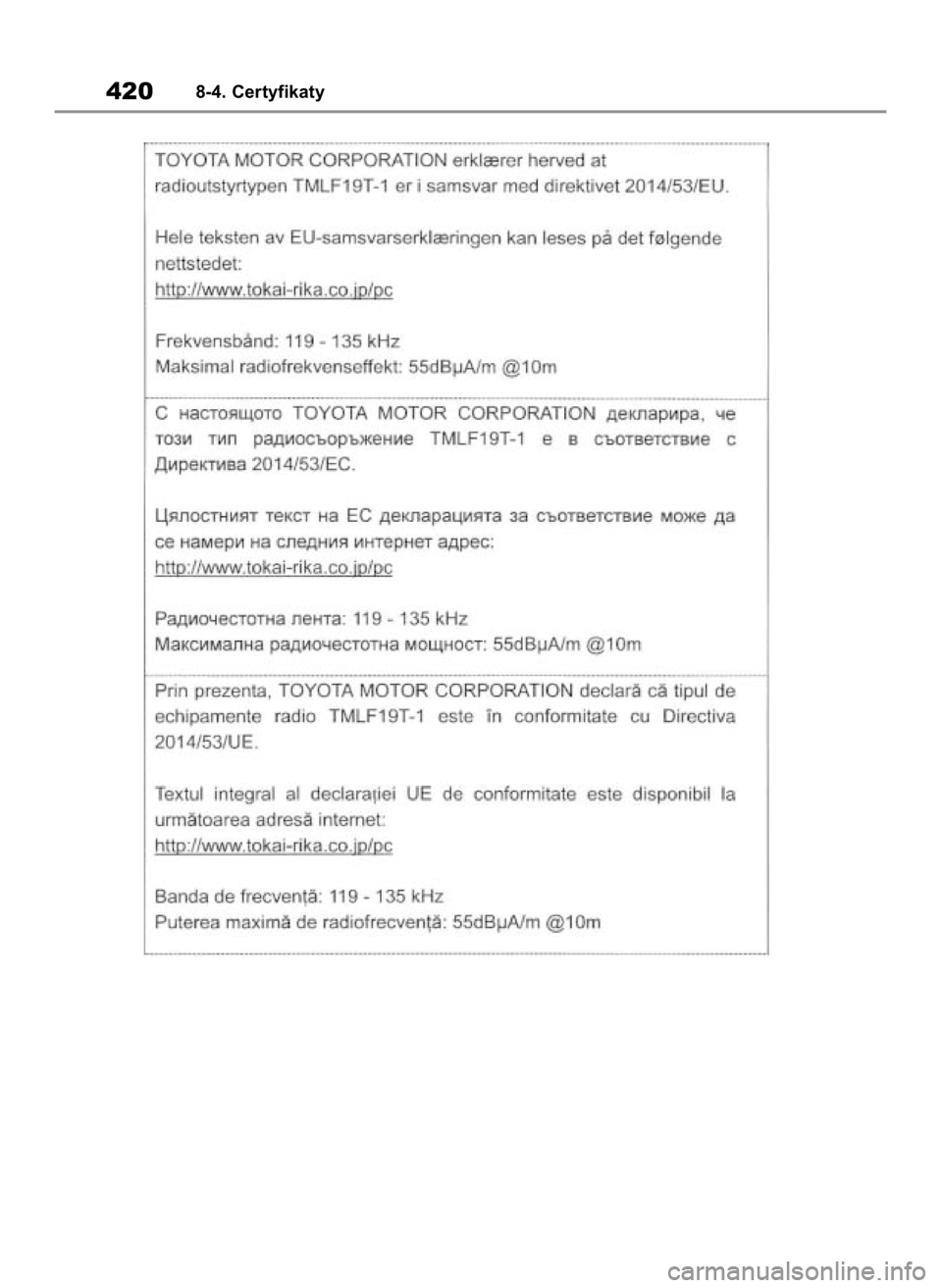 420 8-4. Certyfikaty

TOYOTA MOTOR CORPORATION erklærer herved at radioutstyrtypen TMLF19T-1 er i samsvar med direktivet 2014/53/EU.

Hele teksten av EU-samsvarserklæringen kan leses på det følgende nettstedet:
http://www.tokai-rika.co.jp/pc

Frekvensbånd: 119 - 135 kHz
Maksimal radiofrekvenseffekt: 55dBμA/m @10m

С настоящото TOYOTA MOTOR CORPORATION декларира, че този тип радиосъоръжение TMLF19T-1 е в съответствие с Директива 2014/53/ЕС.

Цялостният текст на ЕС декларацията за съответствие може да се намери на следния интернет адрес:
http://www.tokai-rika.co.jp/pc

Радиочестотна лента: 119 - 135 kHz
Максимална радиочестотна мощност: 55dBμA/m @10m

Prin prezenta, TOYOTA MOTOR CORPORATION declară că tipul de echipamente radio TMLF19T-1 este în conformitate cu Directiva 2014/53/UE.

Textul integral al declarației UE de conformitate este disponibil la următoarea adresă internet:
http://www.tokai-rika.co.jp/pc

Banda de frecvență: 119 - 135 kHz
Puterea maximă de radiofrecvență: 55dBμA/m @10m

carmanualsonline.info